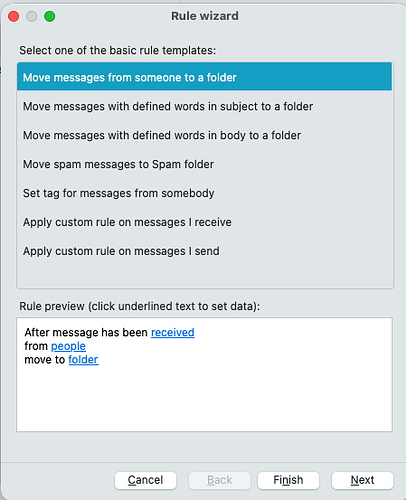 Rule wizard

Select one of the basic rule templates:

Move messages from someone to a folder

Move messages with defined words in subject to a folder

Move messages with defined words in body to a folder

Move spam messages to Spam folder

Set tag for messages from somebody

Apply custom rule on messages I receive

Apply custom rule on messages I send

Rule preview (click underlined text to set data):

After message has been received
from people
move to folder

Cancel Back Finish Next